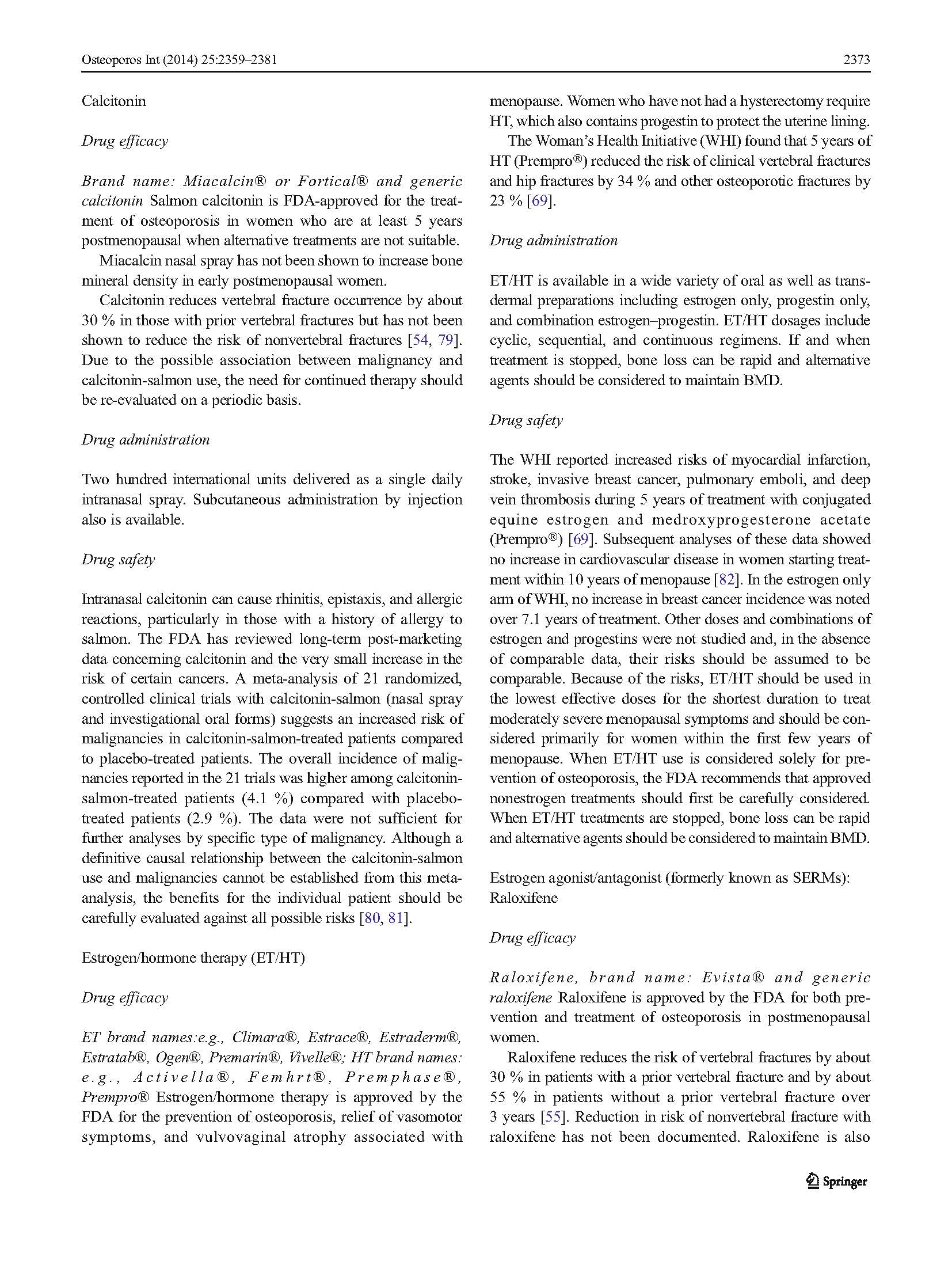 Osteoporos Int (2014) 25:2359–2381

2373

Calcitonin

Drug efficacy

Brand name: Miacalcin® or Fortical® and generic calcitonin Salmon calcitonin is FDA-approved for the treatment of osteoporosis in women who are at least 5 years postmenopausal when alternative treatments are not suitable.

Miacalcin nasal spray has not been shown to increase bone mineral density in early postmenopausal women.

Calcitonin reduces vertebral fracture occurrence by about 30 % in those with prior vertebral fractures but has not been shown to reduce the risk of nonvertebral fractures [54, 79]. Due to the possible association between malignancy and calcitonin-salmon use, the need for continued therapy should be re-evaluated on a periodic basis.

Drug administration

Two hundred international units delivered as a single daily intranasal spray. Subcutaneous administration by injection also is available.

Drug safety

Intranasal calcitonin can cause rhinitis, epistaxis, and allergic reactions, particularly in those with a history of allergy to salmon. The FDA has reviewed long-term post-marketing data concerning calcitonin and the very small increase in the risk of certain cancers. A meta-analysis of 21 randomized, controlled clinical trials with calcitonin-salmon (nasal spray and investigational oral forms) suggests an increased risk of malignancies in calcitonin-salmon-treated patients compared to placebo-treated patients. The overall incidence of malignancies reported in the 21 trials was higher among calcitonin-salmon-treated patients (4.1 %) compared with placebo-treated patients (2.9 %). The data were not sufficient for further analyses by specific type of malignancy. Although a definitive causal relationship between the calcitonin-salmon use and malignancies cannot be established from this meta-analysis, the benefits for the individual patient should be carefully evaluated against all possible risks [80, 81].

Estrogen/hormone therapy (ET/HT)

Drug efficacy

ET brand names:e.g., Climara®, Estrace®, Estraderm®, Estratab®, Ogen®, Premarin®, Vivelle®; HT brand names: e.g., Activella®, Femhrt®, Premphase®, Prempro® Estrogen/hormone therapy is approved by the FDA for the prevention of osteoporosis, relief of vasomotor symptoms, and vulvovaginal atrophy associated with menopause. Women who have not had a hysterectomy require HT, which also contains progestin to protect the uterine lining.

The Woman's Health Initiative (WHI) found that 5 years of HT (Prempro®) reduced the risk of clinical vertebral fractures and hip fractures by 34 % and other osteoporotic fractures by 23 % [69].

Drug administration

ET/HT is available in a wide variety of oral as well as transdermal preparations including estrogen only, progestin only, and combination estrogen–progestin. ET/HT dosages include cyclic, sequential, and continuous regimens. If and when treatment is stopped, bone loss can be rapid and alternative agents should be considered to maintain BMD.

Drug safety

The WHI reported increased risks of myocardial infarction, stroke, invasive breast cancer, pulmonary emboli, and deep vein thrombosis during 5 years of treatment with conjugated equine estrogen and medroxyprogesterone acetate (Prempro®) [69]. Subsequent analyses of these data showed no increase in cardiovascular disease in women starting treatment within 10 years of menopause [82]. In the estrogen only arm of WHI, no increase in breast cancer incidence was noted over 7.1 years of treatment. Other doses and combinations of estrogen and progestins were not studied and, in the absence of comparable data, their risks should be assumed to be comparable. Because of the risks, ET/HT should be used in the lowest effective doses for the shortest duration to treat moderately severe menopausal symptoms and should be considered primarily for women within the first few years of menopause. When ET/HT use is considered solely for prevention of osteoporosis, the FDA recommends that approved nonestrogen treatments should first be carefully considered. When ET/HT treatments are stopped, bone loss can be rapid and alternative agents should be considered to maintain BMD.

Estrogen agonist/antagonist (formerly known as SERMs): Raloxifene

Drug efficacy

Raloxifene, brand name: Evista® and generic raloxifene Raloxifene is approved by the FDA for both prevention and treatment of osteoporosis in postmenopausal women.

Raloxifene reduces the risk of vertebral fractures by about 30 % in patients with a prior vertebral fracture and by about 55 % in patients without a prior vertebral fracture over 3 years [55]. Reduction in risk of nonvertebral fracture with raloxifene has not been documented. Raloxifene is also

Springer